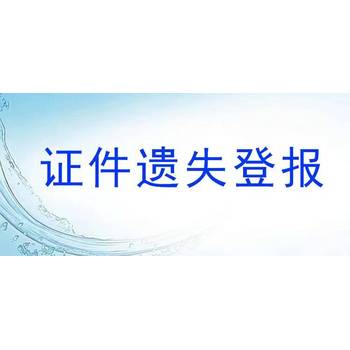 证件遗失登报